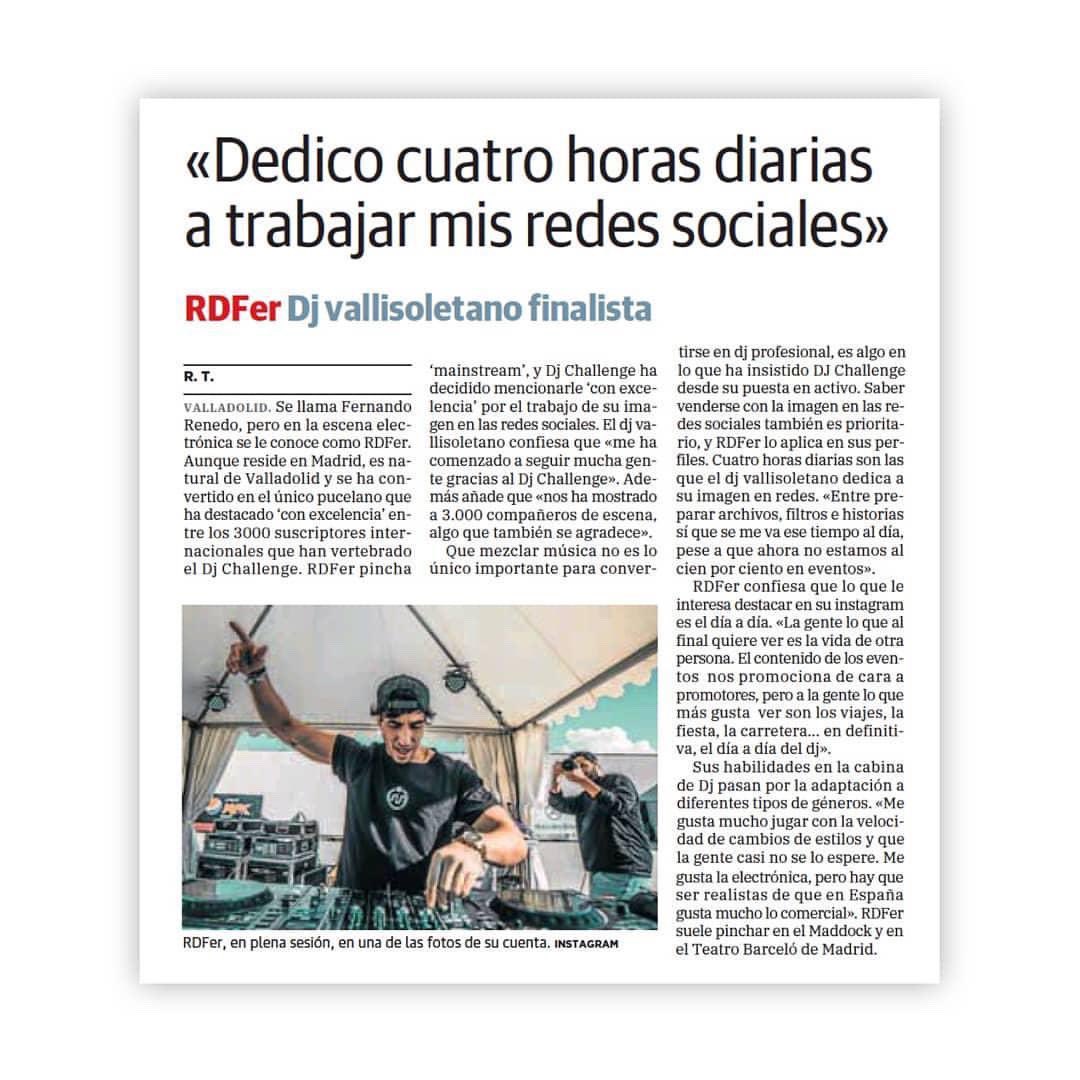 «Dedico cuatro horas diarias a trabajar mis redes sociales»

RDFer Dj vallisoletano finalista

R. T.

VALLADOLID. Se llama Fernando Renedo, pero en la escena electrónica se le conoce como RDFer. Aunque reside en Madrid, es natural de Valladolid y se ha convertido en el único pucelano que ha destacado 'con excelencia' entre los 3000 suscriptores internacionales que han vertebrado el Dj Challenge. RDFer pincha 'mainstream', y Dj Challenge ha decidido mencionarle 'con excelencia' por el trabajo de su imagen en las redes sociales. El dj vallisoletano confiesa que «me ha comenzado a seguir mucha gente gracias al Dj Challenge». Además añade que «nos ha mostrado a 3.000 compañeros de escena, algo que también se agradece».

Que mezclar música no es lo único importante para convertirse en dj profesional, es algo en lo que ha insistido DJ Challenge desde su puesta en activo. Saber venderse con la imagen en las redes sociales también es prioritario, y RDFer lo aplica en sus perfiles. Cuatro horas diarias son las que el dj vallisoletano dedica a su imagen en redes. «Entre preparar archivos, filtros e historias sí que se me va ese tiempo al día, pese a que ahora no estamos al cien por ciento en eventos».

RDFer confiesa que lo que le interesa destacar en su instagram es el día a día. «La gente lo que al final quiere ver es la vida de otra persona. El contenido de los eventos nos promociona de cara a promotores, pero a la gente lo que más gusta ver son los viajes, la fiesta, la carretera... en definitiva, el día a día del dj».

Sus habilidades en la cabina de Dj pasan por la adaptación a diferentes tipos de géneros. «Me gusta mucho jugar con la velocidad de cambios de estilos y que la gente casi no se lo espere. Me gusta la electrónica, pero hay que ser realistas de que en España gusta mucho lo comercial». RDFer suele pinchar en el Maddock y en el Teatro Barceló de Madrid.

RDFer, en plena sesión, en una de las fotos de su cuenta. INSTAGRAM